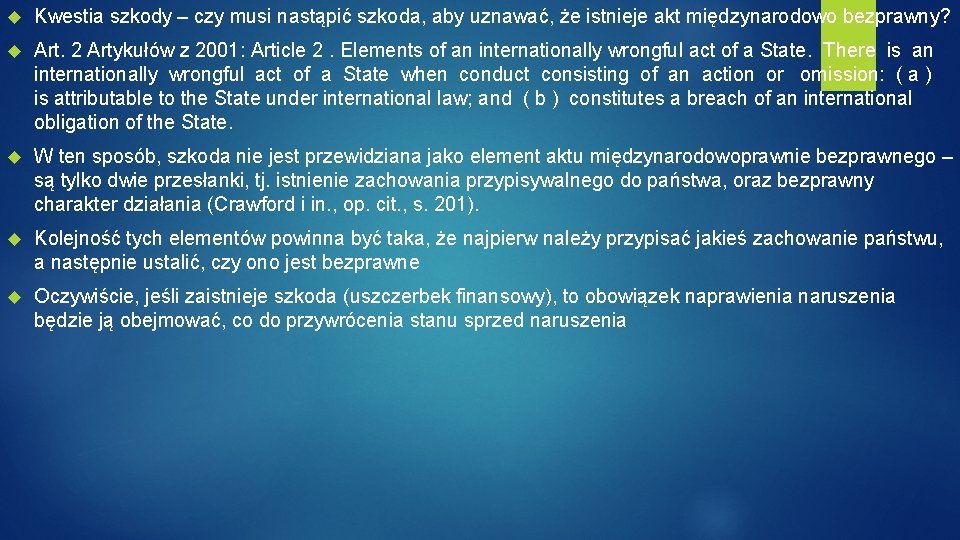 Kwestia szkody – czy musi nastąpić szkoda, aby uznawać, że istnieje akt międzynarodowo bezprawny?

Art. 2 Artykułów z 2001: Article 2 . Elements of an internationally wrongful act of a State. There is an internationally wrongful act of a State when conduct consisting of an action or omission: ( a ) is attributable to the State under international law; and ( b ) constitutes a breach of an international obligation of the State.

W ten sposób, szkoda nie jest przewidziana jako element aktu międzynarodowoprawnie bezprawnego – są tylko dwie przesłanki, tj. istnienie zachowania przypisywalnego do państwa, oraz bezprawny charakter działania (Crawford i in., op. cit., s. 201).

Kolejność tych elementów powinna być taka, że najpierw należy przypisać jakieś zachowanie państwu, a następnie ustalić, czy ono jest bezprawne

Oczywiście, jeśli zaistnieje szkoda (uszczerbek finansowy), to obowiązek naprawienia naruszenia będzie ją obejmować, co do przywrócenia stanu sprzed naruszenia